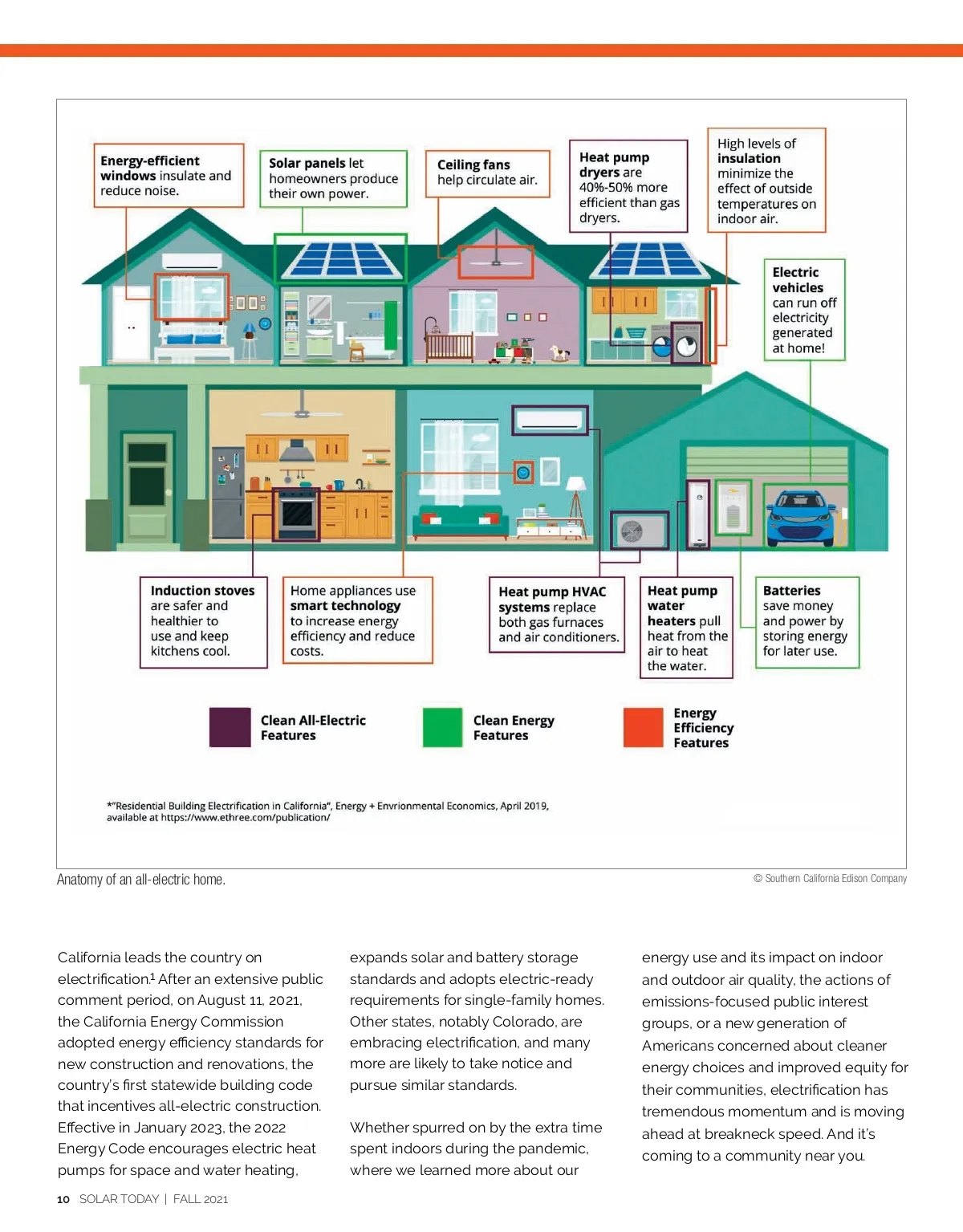 Energy-efficient windows insulate and reduce noise.

Solar panels let homeowners produce their own power.

Ceiling fans help circulate air.

Heat pump dryers are 40%-50% more efficient than gas dryers.

High levels of insulation minimize the effect of outside temperatures on indoor air.

Electric vehicles can run off electricity generated at home!

Induction stoves are safer and healthier to use and keep kitchens cool.

Home appliances use smart technology to increase energy efficiency and reduce costs.

Heat pump HVAC systems replace both gas furnaces and air conditioners.

Heat pump water heaters pull heat from the air to heat the water.

Batteries save money and power by storing energy for later use.

Clean All-Electric Features

Clean Energy Features

Energy Efficiency Features

*"Residential Building Electrification in California", Energy + Envrionmental Economics, April 2019, available at https://www.ethree.com/publication/

Anatomy of an all-electric home.

© Southern California Edison Company

California leads the country on electrification.$^1$ After an extensive public comment period, on August 11, 2021, the California Energy Commission adopted energy efficiency standards for new construction and renovations, the country's first statewide building code that incentives all-electric construction. Effective in January 2023, the 2022 Energy Code encourages electric heat pumps for space and water heating, expands solar and battery storage standards and adopts electric-ready requirements for single-family homes. Other states, notably Colorado, are embracing electrification, and many more are likely to take notice and pursue similar standards.

Whether spurred on by the extra time spent indoors during the pandemic, where we learned more about our energy use and its impact on indoor and outdoor air quality, the actions of emissions-focused public interest groups, or a new generation of Americans concerned about cleaner energy choices and improved equity for their communities, electrification has tremendous momentum and is moving ahead at breakneck speed. And it's coming to a community near you.

10 SOLAR TODAY | FALL 2021